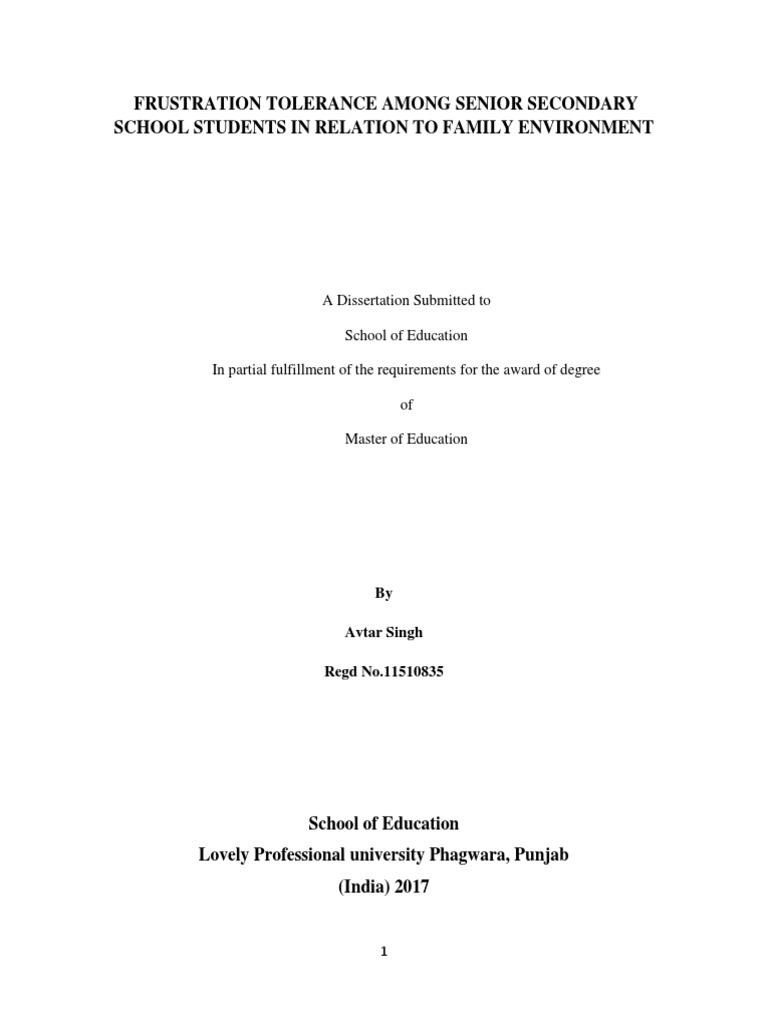 FRUSTRATION TOLERANCE AMONG SENIOR SECONDARY SCHOOL STUDENTS IN RELATION TO FAMILY ENVIRONMENT

A Dissertation Submitted to

School of Education

In partial fulfillment of the requirements for the award of degree

of

Master of Education

By

Avtar Singh

Regd No.11510835

School of Education
Lovely Professional university Phagwara, Punjab
(India) 2017

1